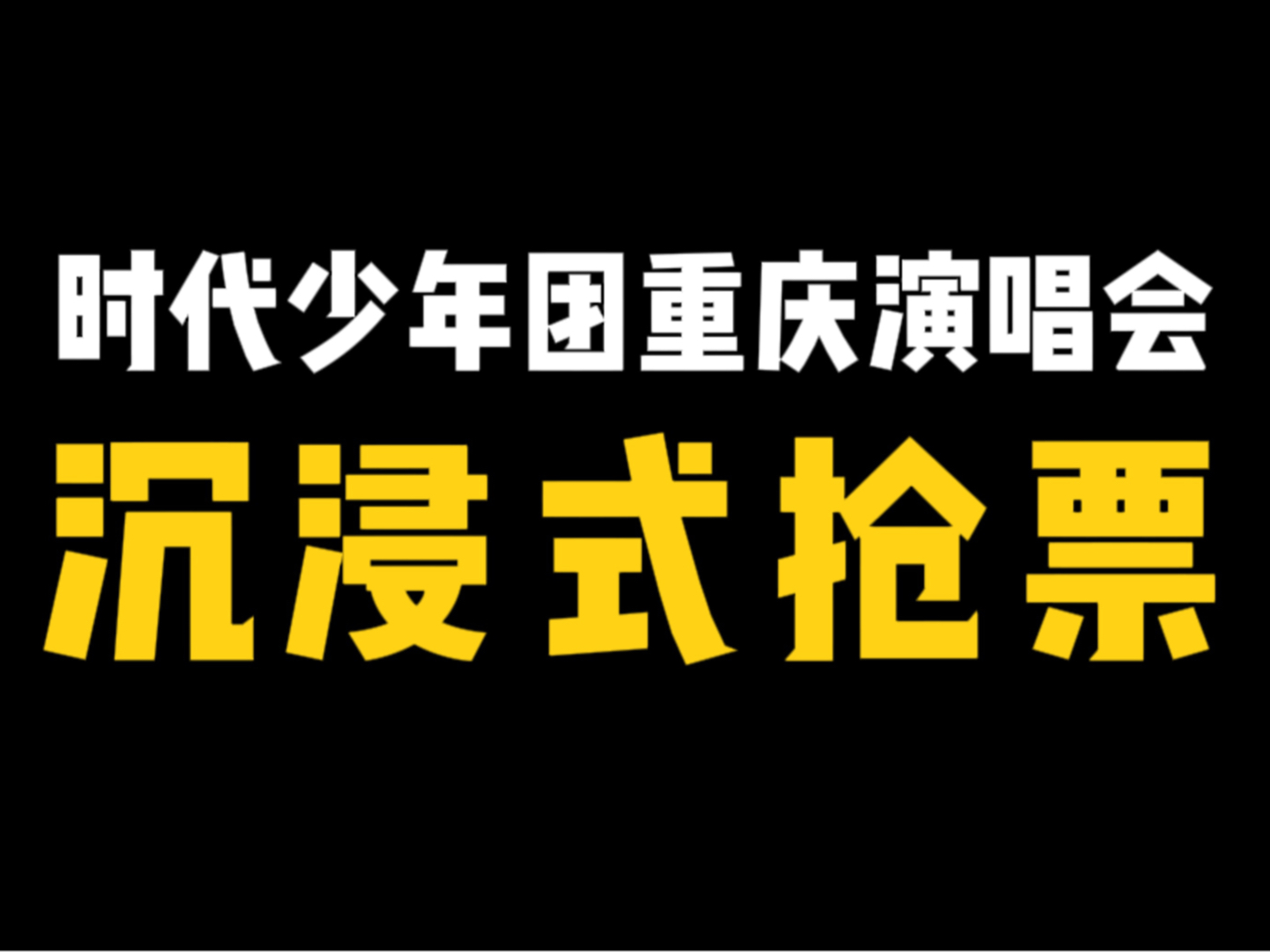 时代少年团重庆演唱会
沉浸式抢票